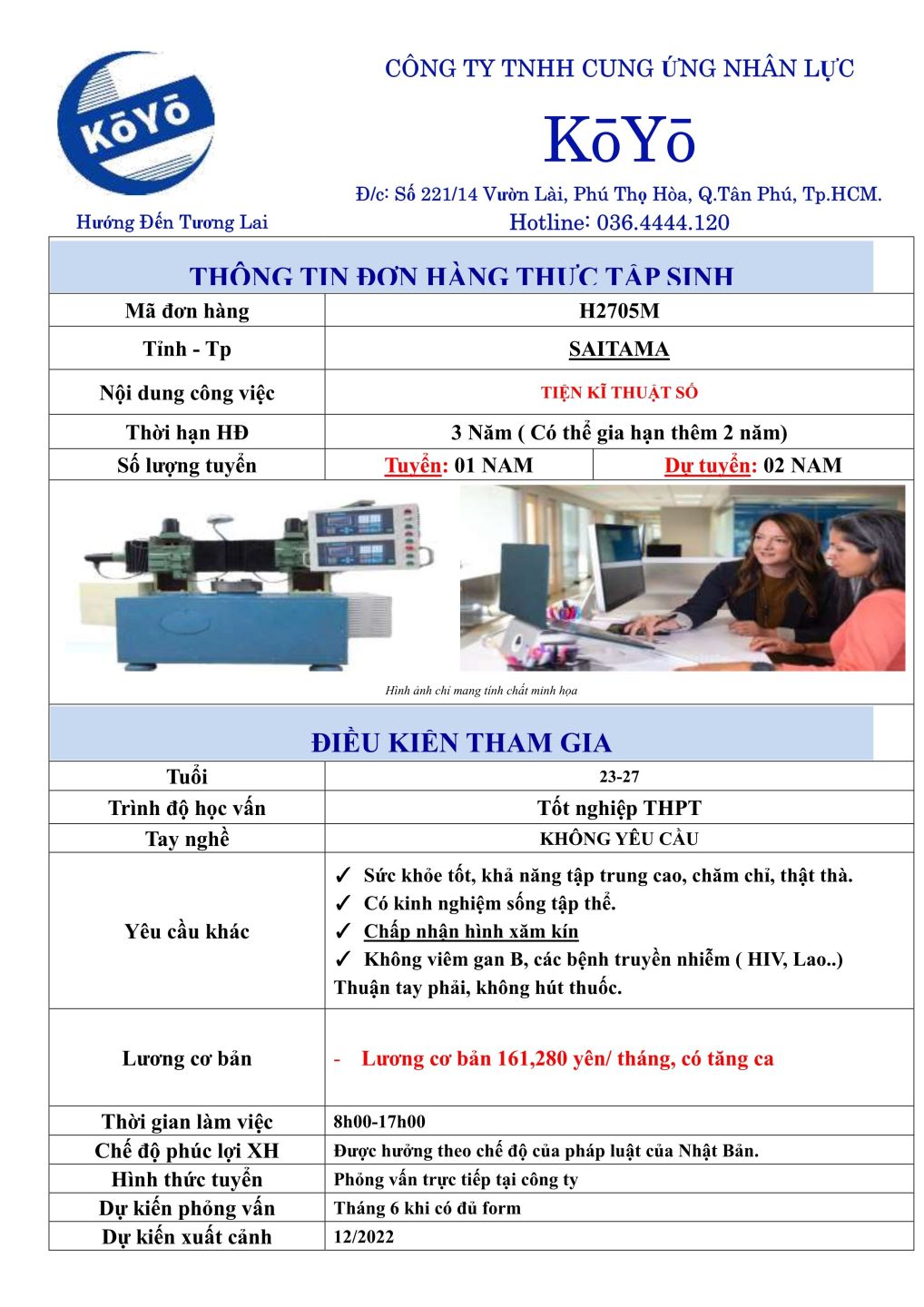 KōYō

Hướng Đến Tương Lai

CÔNG TY TNHH CUNG ỨNG NHÂN LỰC

KōYō

Đ/c: Số 221/14 Vườn Lài, Phú Thọ Hòa, Q.Tân Phú, Tp.HCM.

Hotline: 036.4444.120

THÔNG TIN ĐƠN HÀNG THỰC TẬP SINH

| Mã đơn hàng | H2705M | |
|---|---|---|
| Tỉnh - Tp | SAITAMA | |
| Nội dung công việc | TIỆN KĨ THUẬT SỐ | |
| Thời hạn HĐ | 3 Năm ( Có thể gia hạn thêm 2 năm) | |
| Số lượng tuyển | Tuyển: 01 NAM | Dự tuyển: 02 NAM |

Hình ảnh chỉ mang tính chất minh họa

ĐIỀU KIỆN THAM GIA

| Tuổi | 23-27 |
|---|---|
| Trình độ học vấn | Tốt nghiệp THPT |
| Tay nghề | KHÔNG YÊU CẦU |
| Yêu cầu khác | ✓ Sức khỏe tốt, khả năng tập trung cao, chăm chỉ, thật thà. ✓ Có kinh nghiệm sống tập thể. ✓ Chấp nhận hình xăm kín ✓ Không viêm gan B, các bệnh truyền nhiễm ( HIV, Lao..) Thuận tay phải, không hút thuốc. |
| Lương cơ bản | - Lương cơ bản 161,280 yên/ tháng, có tăng ca |
| Thời gian làm việc | 8h00-17h00 |
| Chế độ phúc lợi XH | Được hưởng theo chế độ của pháp luật của Nhật Bản. |
| Hình thức tuyển | Phỏng vấn trực tiếp tại công ty |
| Dự kiến phỏng vấn | Tháng 6 khi có đủ form |
| Dự kiến xuất cảnh | 12/2022 |